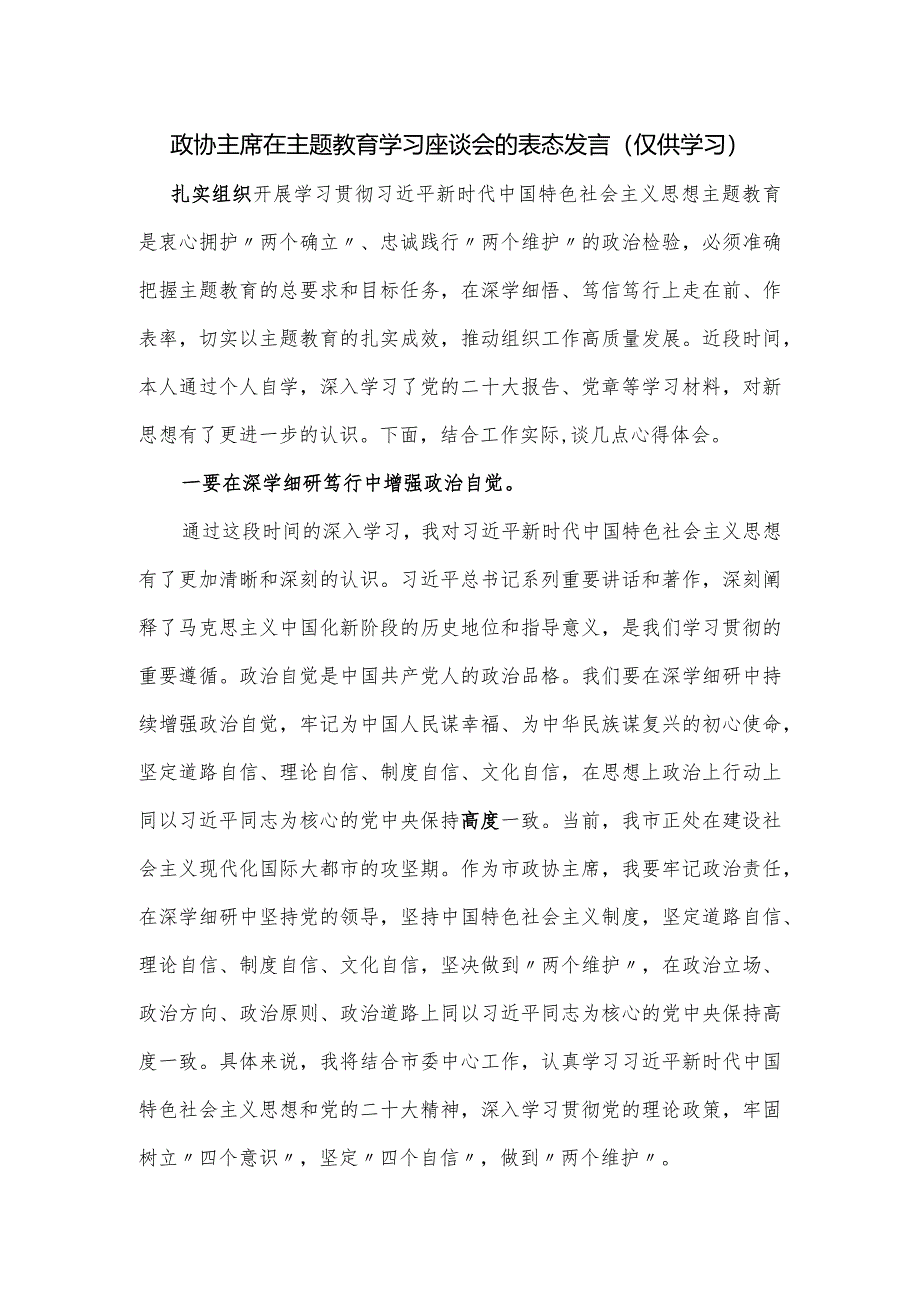 政协主席在主题教育学习座谈会的表态发言（仅供学习）

扎实组织开展学习贯彻习近平新时代中国特色社会主义思想主题教育是衷心拥护〃两个确立〃、忠诚践行〃两个维护〃的政治检验，必须准确把握主题教育的总要求和目标任务，在深学细悟、笃信笃行上走在前、作表率，切实以主题教育的扎实成效，推动组织工作高质量发展。近段时间，本人通过个人自学，深入学习了党的二十大报告、党章等学习材料，对新思想有了更进一步的认识。下面，结合工作实际,谈几点心得体会。

一要在深学细研笃行中增强政治自觉。

通过这段时间的深入学习，我对习近平新时代中国特色社会主义思想有了更加清晰和深刻的认识。习近平总书记系列重要讲话和著作，深刻阐释了马克思主义中国化新阶段的历史地位和指导意义，是我们学习贯彻的重要遵循。政治自觉是中国共产党人的政治品格。我们要在深学细研中持续增强政治自觉，牢记为中国人民谋幸福、为中华民族谋复兴的初心使命，坚定道路自信、理论自信、制度自信、文化自信，在思想上政治上行动上同以习近平同志为核心的党中央保持高度一致。当前，我市正处在建设社会主义现代化国际大都市的攻坚期。作为市政协主席，我要牢记政治责任，在深学细研中坚持党的领导，坚持中国特色社会主义制度，坚定道路自信、理论自信、制度自信、文化自信，坚决做到〃两个维护〃，在政治立场、政治方向、政治原则、政治道路上同以习近平同志为核心的党中央保持高度一致。具体来说，我将结合市委中心工作，认真学习习近平新时代中国特色社会主义思想和党的二十大精神，深入学习贯彻党的理论政策，牢固树立〃四个意识〃，坚定〃四个自信〃，做到〃两个维护〃。